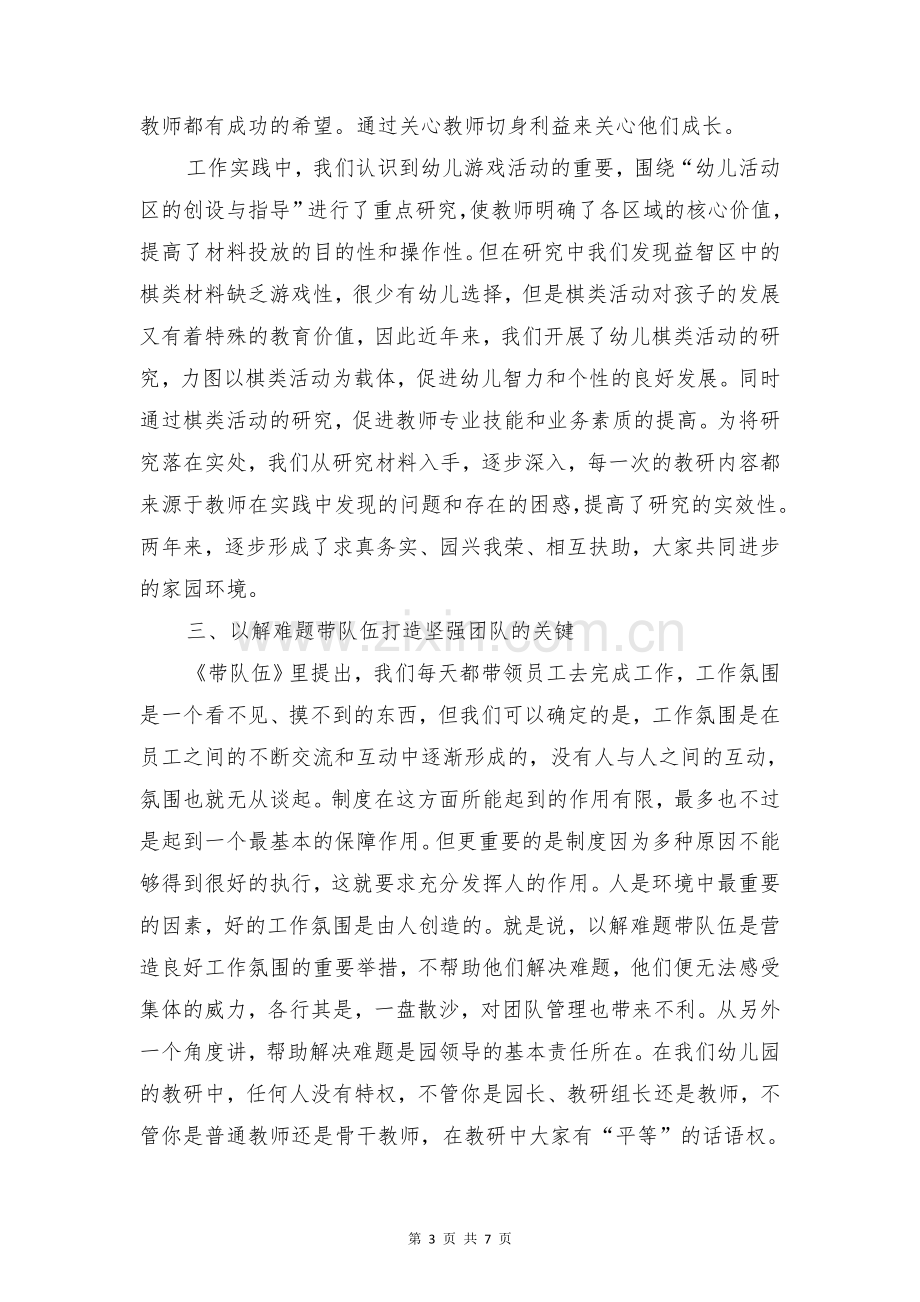 教师都有成功的希望。通过关心教师切身利益来关心他们成长。

工作实践中，我们认识到幼儿游戏活动的重要，围绕“幼儿活动区的创设与指导”进行了重点研究，使教师明确了各区域的核心价值，提高了材料投放的目的性和操作性。但在研究中我们发现益智区中的棋类材料缺乏游戏性，很少有幼儿选择，但是棋类活动对孩子的发展又有着特殊的教育价值，因此近年来，我们开展了幼儿棋类活动的研究，力图以棋类活动为载体，促进幼儿智力和个性的良好发展。同时通过棋类活动的研究，促进教师专业技能和业务素质的提高。为将研究落在实处，我们从研究材料入手，逐步深入，每一次的教研内容都来源于教师在实践中发现的问题和存在的困惑，提高了研究的实效性。两年来，逐步形成了求真务实、园兴我荣、相互扶助，大家共同进步的家园环境。

三、以解难题带队伍打造坚强团队的关键

《带队伍》里提出，我们每天都带领员工去完成工作，工作氛围是一个看不见、摸不到的东西，但我们可以确定的是，工作氛围是在员工之间的不断交流和互动中逐渐形成的，没有人与人之间的互动，氛围也就无从谈起。制度在这方面所能起到的作用有限，最多也不过是起到一个最基本的保障作用。但更重要的是制度因为多种原因不能够得到很好的执行，这就要求充分发挥人的作用。人是环境中最重要的因素，好的工作氛围是由人创造的。就是说，以解难题带队伍是营造良好工作氛围的重要举措，不帮助他们解决难题，他们便无法感受集体的威力，各行其是，一盘散沙，对团队管理也带来不利。从另外一个角度讲，帮助解决难题是园领导的基本责任所在。在我们幼儿园的教研中，任何人没有特权，不管你是园长、教研组长还是教师，不管你是普通教师还是骨干教师，在教研中大家有“平等”的话语权。

第3页 共7页

www.zixin.com.cn